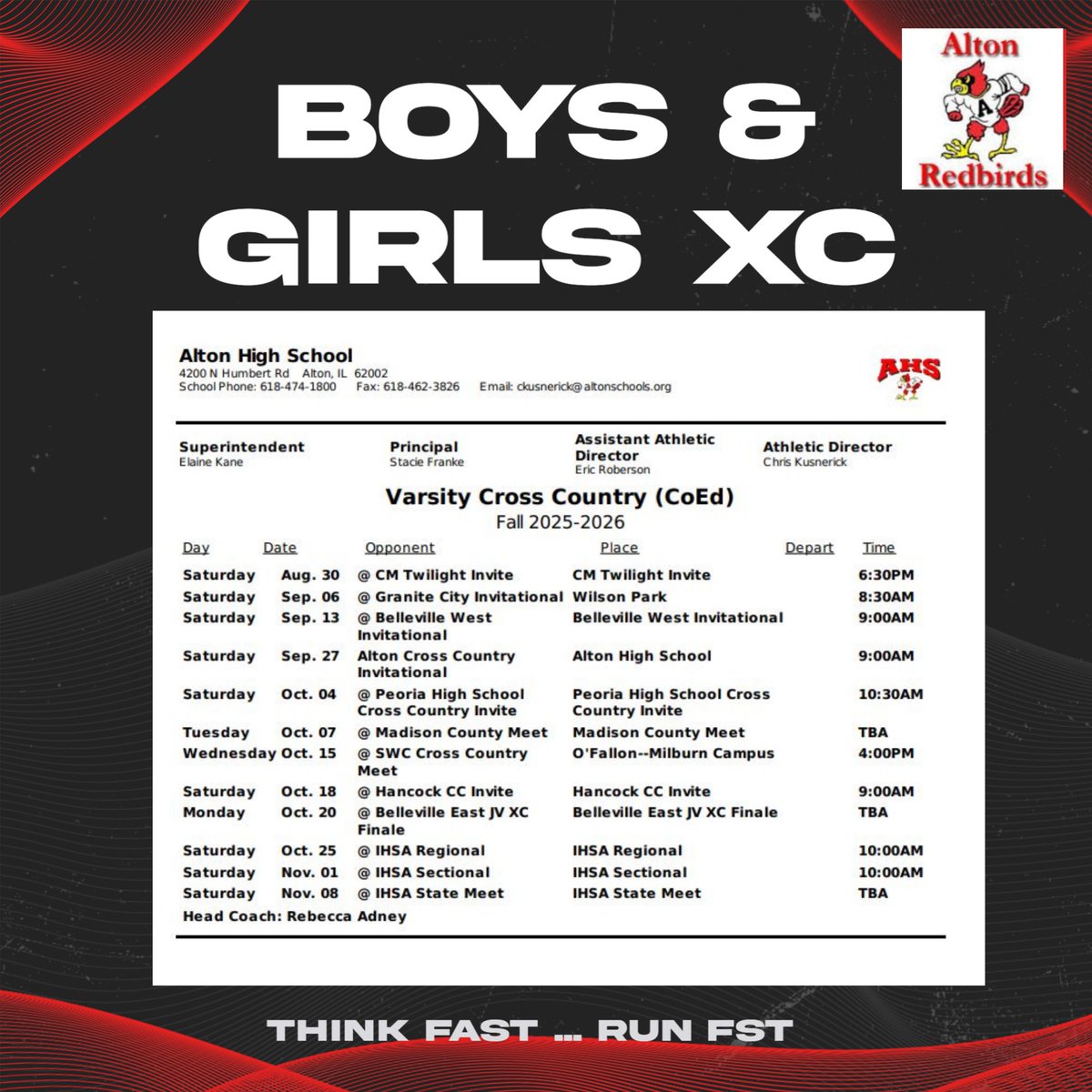 BOYS &
GIRLS XC

Alton
Redbirds

Alton High School
4200 N Humbert Rd Alton, IL 62002
School Phone: 618-474-1800 Fax: 618-462-3826 Email: ckusnerick@altonschools.org

AHS

Superintendent
Elaine Kane

Principal
Stacie Franke

Assistant Athletic Director
Eric Roberson

Athletic Director
Chris Kusnerick

Varsity Cross Country (CoEd)
Fall 2025-2026

| Day | Date | Opponent | Place | Depart | Time |
|---|---|---|---|---|---|
| Saturday | Aug. 30 | @ CM Twilight Invite | CM Twilight Invite | | 6:30PM |
| Saturday | Sep. 06 | @ Granite City Invitational | Wilson Park | | 8:30AM |
| Saturday | Sep. 13 | @ Belleville West Invitational | Belleville West Invitational | | 9:00AM |
| Saturday | Sep. 27 | Alton Cross Country Invitational | Alton High School | | 9:00AM |
| Saturday | Oct. 04 | @ Peoria High School Cross Country Invite | Peoria High School Cross Country Invite | | 10:30AM |
| Tuesday | Oct. 07 | @ Madison County Meet | Madison County Meet | | TBA |
| Wednesday | Oct. 15 | @ SWC Cross Country Meet | O'Fallon--Milburn Campus | | 4:00PM |
| Saturday | Oct. 18 | @ Hancock CC Invite | Hancock CC Invite | | 9:00AM |
| Monday | Oct. 20 | @ Belleville East JV XC Finale | Belleville East JV XC Finale | | TBA |
| Saturday | Oct. 25 | @ IHSA Regional | IHSA Regional | | 10:00AM |
| Saturday | Nov. 01 | @ IHSA Sectional | IHSA Sectional | | 10:00AM |
| Saturday | Nov. 08 | @ IHSA State Meet | IHSA State Meet | | TBA |

Head Coach: Rebecca Adney

THINK FAST ... RUN FST